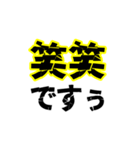 笑笑

ですぅ